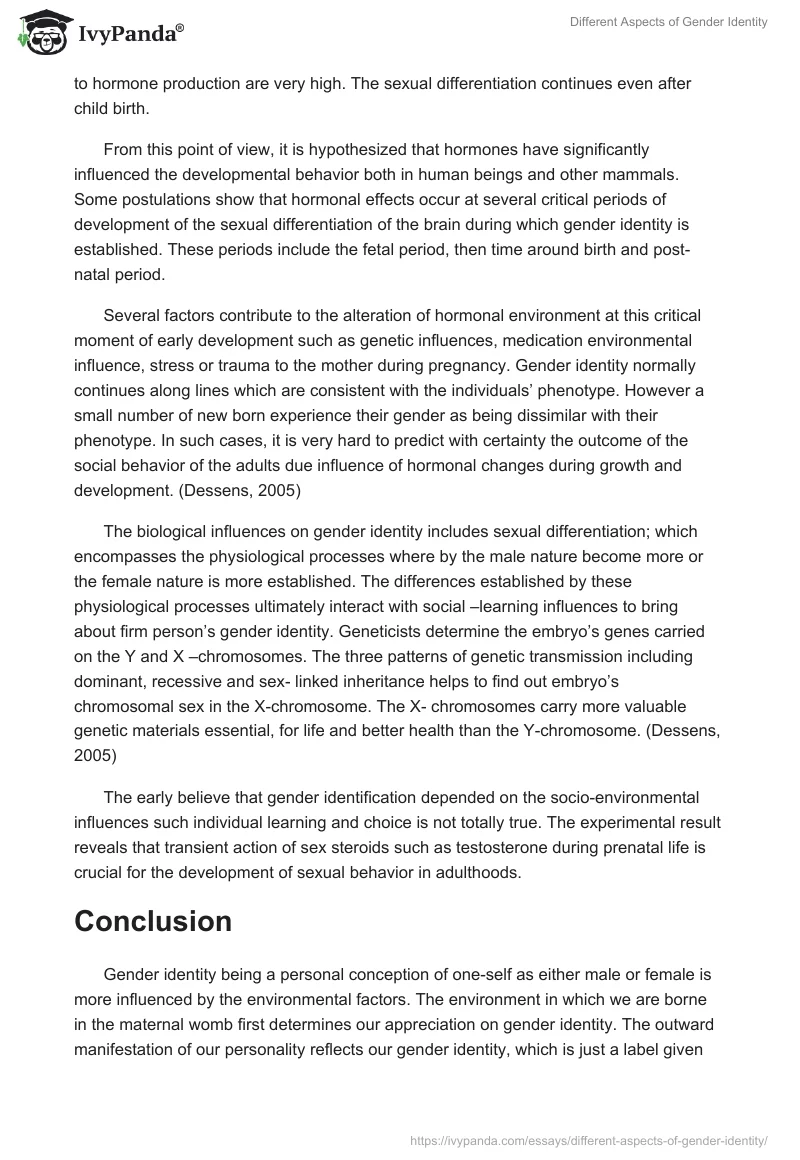 IvyPanda®

Different Aspects of Gender Identity

to hormone production are very high. The sexual differentiation continues even after child birth.

From this point of view, it is hypothesized that hormones have significantly influenced the developmental behavior both in human beings and other mammals. Some postulations show that hormonal effects occur at several critical periods of development of the sexual differentiation of the brain during which gender identity is established. These periods include the fetal period, then time around birth and post-natal period.

Several factors contribute to the alteration of hormonal environment at this critical moment of early development such as genetic influences, medication environmental influence, stress or trauma to the mother during pregnancy. Gender identity normally continues along lines which are consistent with the individuals' phenotype. However a small number of new born experience their gender as being dissimilar with their phenotype. In such cases, it is very hard to predict with certainty the outcome of the social behavior of the adults due influence of hormonal changes during growth and development. (Dessens, 2005)

The biological influences on gender identity includes sexual differentiation; which encompasses the physiological processes where by the male nature become more or the female nature is more established. The differences established by these physiological processes ultimately interact with social –learning influences to bring about firm person's gender identity. Geneticists determine the embryo's genes carried on the Y and X –chromosomes. The three patterns of genetic transmission including dominant, recessive and sex- linked inheritance helps to find out embryo's chromosomal sex in the X-chromosome. The X- chromosomes carry more valuable genetic materials essential, for life and better health than the Y-chromosome. (Dessens, 2005)

The early believe that gender identification depended on the socio-environmental influences such individual learning and choice is not totally true. The experimental result reveals that transient action of sex steroids such as testosterone during prenatal life is crucial for the development of sexual behavior in adulthoods.

Conclusion

Gender identity being a personal conception of one-self as either male or female is more influenced by the environmental factors. The environment in which we are borne in the maternal womb first determines our appreciation on gender identity. The outward manifestation of our personality reflects our gender identity, which is just a label given

https://ivypanda.com/essays/different-aspects-of-gender-identity/